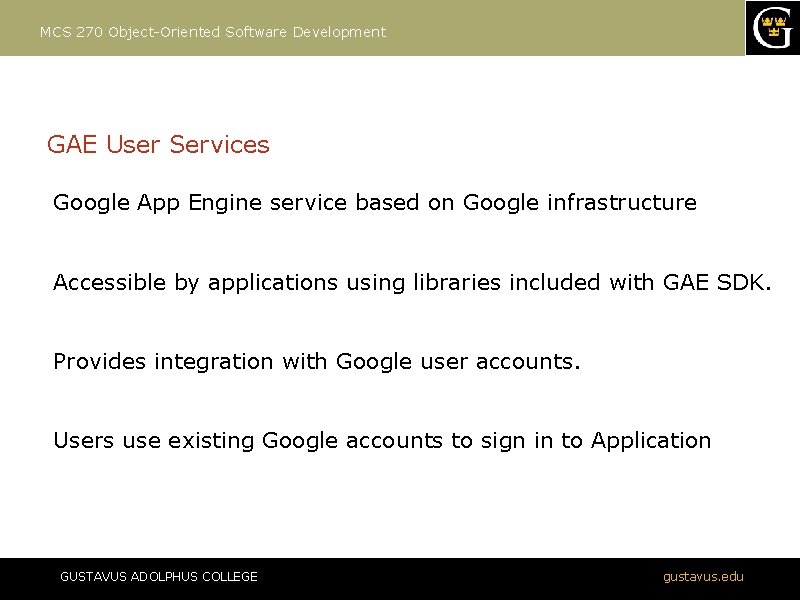 MCS 270 Object-Oriented Software Development

G

GAE User Services

Google App Engine service based on Google infrastructure

Accessible by applications using libraries included with GAE SDK.

Provides integration with Google user accounts.

Users use existing Google accounts to sign in to Application

GUSTAVUS ADOLPHUS COLLEGE

gustavus.edu